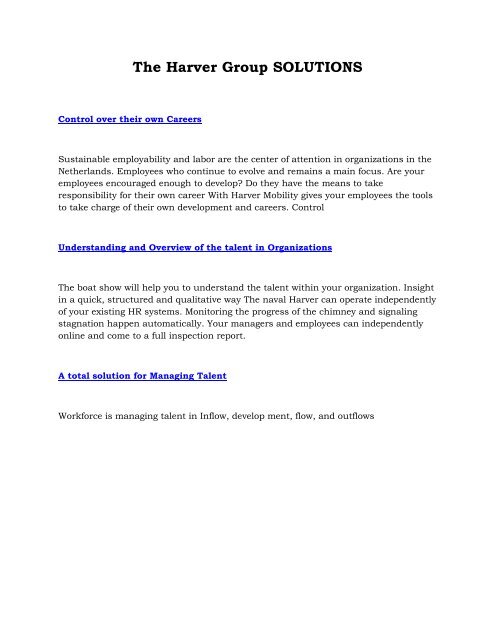 The Harver Group SOLUTIONS

Control over their own Careers

Sustainable employability and labor are the center of attention in organizations in the Netherlands. Employees who continue to evolve and remains a main focus. Are your employees encouraged enough to develop? Do they have the means to take responsibility for their own career With Harver Mobility gives your employees the tools to take charge of their own development and careers. Control

Understanding and Overview of the talent in Organizations

The boat show will help you to understand the talent within your organization. Insight in a quick, structured and qualitative way The naval Harver can operate independently of your existing HR systems. Monitoring the progress of the chimney and signaling stagnation happen automatically. Your managers and employees can independently online and come to a full inspection report.

A total solution for Managing Talent

Workforce is managing talent in Inflow, develop ment, flow, and outflows